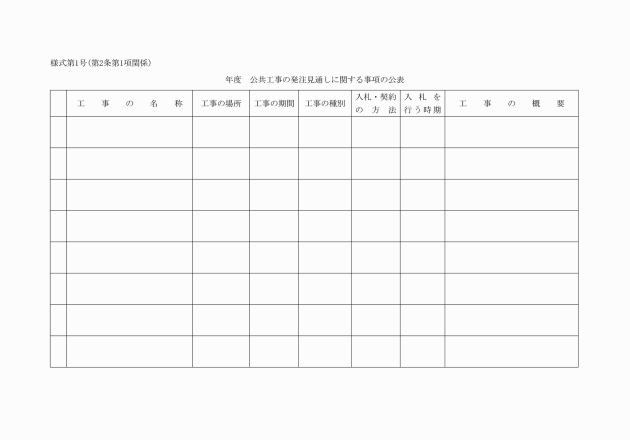 様式第1号(第2条第1項関係)

年度　公共工事の発注見通しに関する事項の公表

| | 工　事　の　名　称 | 工事の場所 | 工事の期間 | 工事の種別 | 入札・契約の方法 | 入札を行う時期 | 工　事　の　概　要 |
|---|---|---|---|---|---|---|---|
| | | | | | | | |
| | | | | | | | |
| | | | | | | | |
| | | | | | | | |
| | | | | | | | |
| | | | | | | | |
| | | | | | | | |
| | | | | | | | |